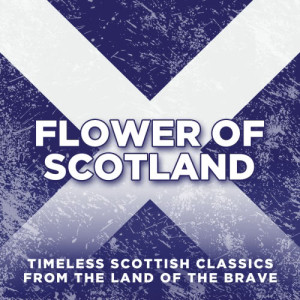 FLOWER OF SCOTLAND

TIMELESS SCOTTISH CLASSICS FROM THE LAND OF THE BRAVE